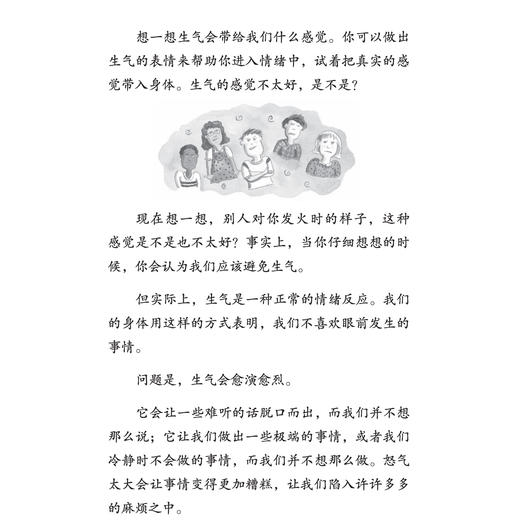 想一想生气会带给我们什么感觉。你可以做出生气的表情来帮助你进入情绪中，试着把真实的感觉带入身体。生气的感觉不太好，是不是？

现在想一想，别人对你发火时的样子，这种感觉是不是也不太好？事实上，当你仔细想想的时候，你会认为我们应该避免生气。

但实际上，生气是一种正常的情绪反应。我们的身体用这样的方式表明，我们不喜欢眼前发生的事情。

问题是，生气会愈演愈烈。

它会让一些难听的话脱口而出，而我们并不想那么说；它让我们做出一些极端的事情，或者我们冷静时不会做的事情，而我们并不想那么做。怒气太大会让事情变得更加糟糕，让我们陷入许许多多的麻烦之中。